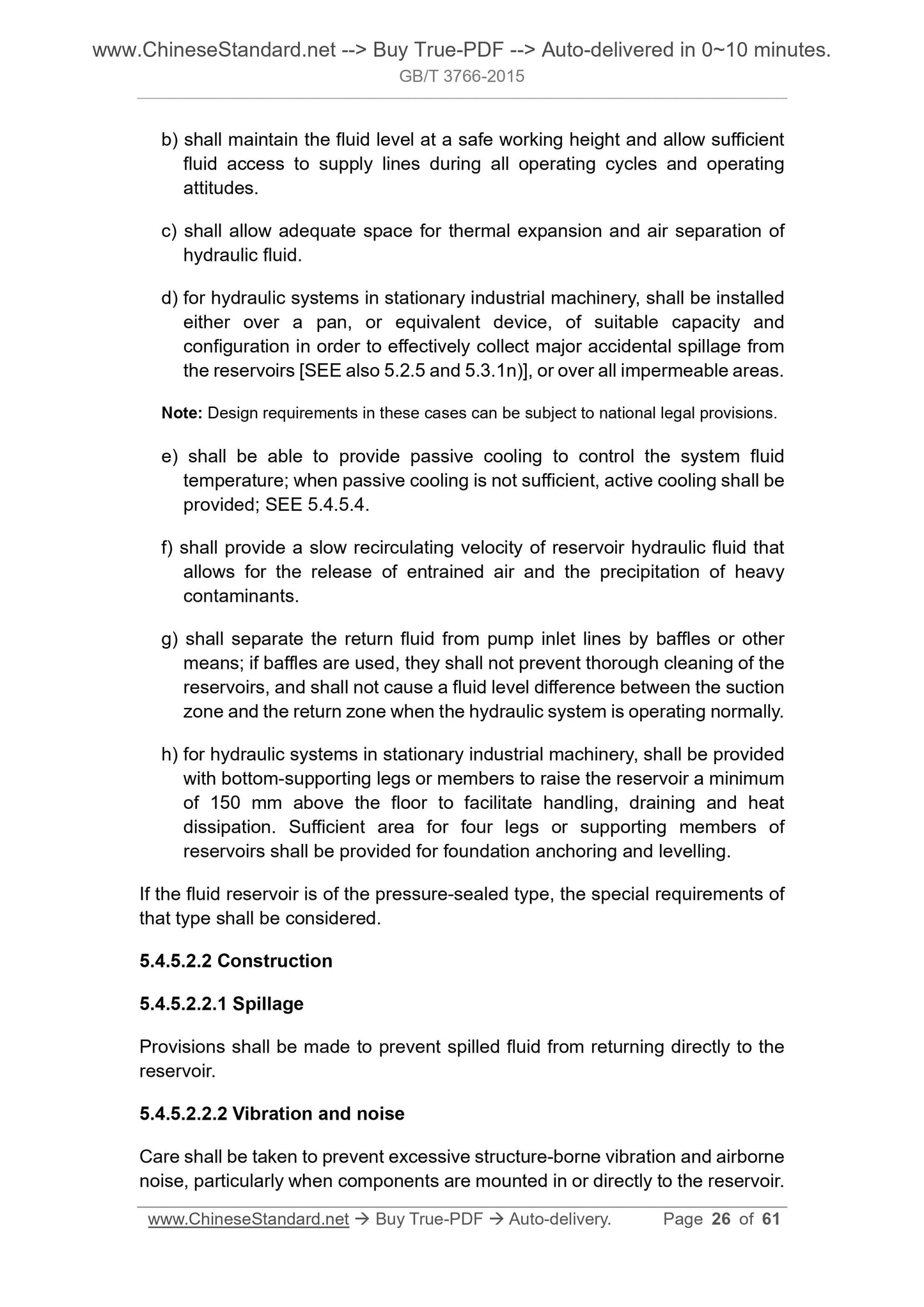 www.ChineseStandard.net --> Buy True-PDF --> Auto-delivered in 0~10 minutes.
GB/T 3766-2015

b) shall maintain the fluid level at a safe working height and allow sufficient fluid access to supply lines during all operating cycles and operating attitudes.

c) shall allow adequate space for thermal expansion and air separation of hydraulic fluid.

d) for hydraulic systems in stationary industrial machinery, shall be installed either over a pan, or equivalent device, of suitable capacity and configuration in order to effectively collect major accidental spillage from the reservoirs [SEE also 5.2.5 and 5.3.1n)], or over all impermeable areas.

Note: Design requirements in these cases can be subject to national legal provisions.

e) shall be able to provide passive cooling to control the system fluid temperature; when passive cooling is not sufficient, active cooling shall be provided; SEE 5.4.5.4.

f) shall provide a slow recirculating velocity of reservoir hydraulic fluid that allows for the release of entrained air and the precipitation of heavy contaminants.

g) shall separate the return fluid from pump inlet lines by baffles or other means; if baffles are used, they shall not prevent thorough cleaning of the reservoirs, and shall not cause a fluid level difference between the suction zone and the return zone when the hydraulic system is operating normally.

h) for hydraulic systems in stationary industrial machinery, shall be provided with bottom-supporting legs or members to raise the reservoir a minimum of 150 mm above the floor to facilitate handling, draining and heat dissipation. Sufficient area for four legs or supporting members of reservoirs shall be provided for foundation anchoring and levelling.

If the fluid reservoir is of the pressure-sealed type, the special requirements of that type shall be considered.

5.4.5.2.2 Construction

5.4.5.2.2.1 Spillage

Provisions shall be made to prevent spilled fluid from returning directly to the reservoir.

5.4.5.2.2.2 Vibration and noise

Care shall be taken to prevent excessive structure-borne vibration and airborne noise, particularly when components are mounted in or directly to the reservoir.

www.ChineseStandard.net → Buy True-PDF → Auto-delivery. Page 26 of 61